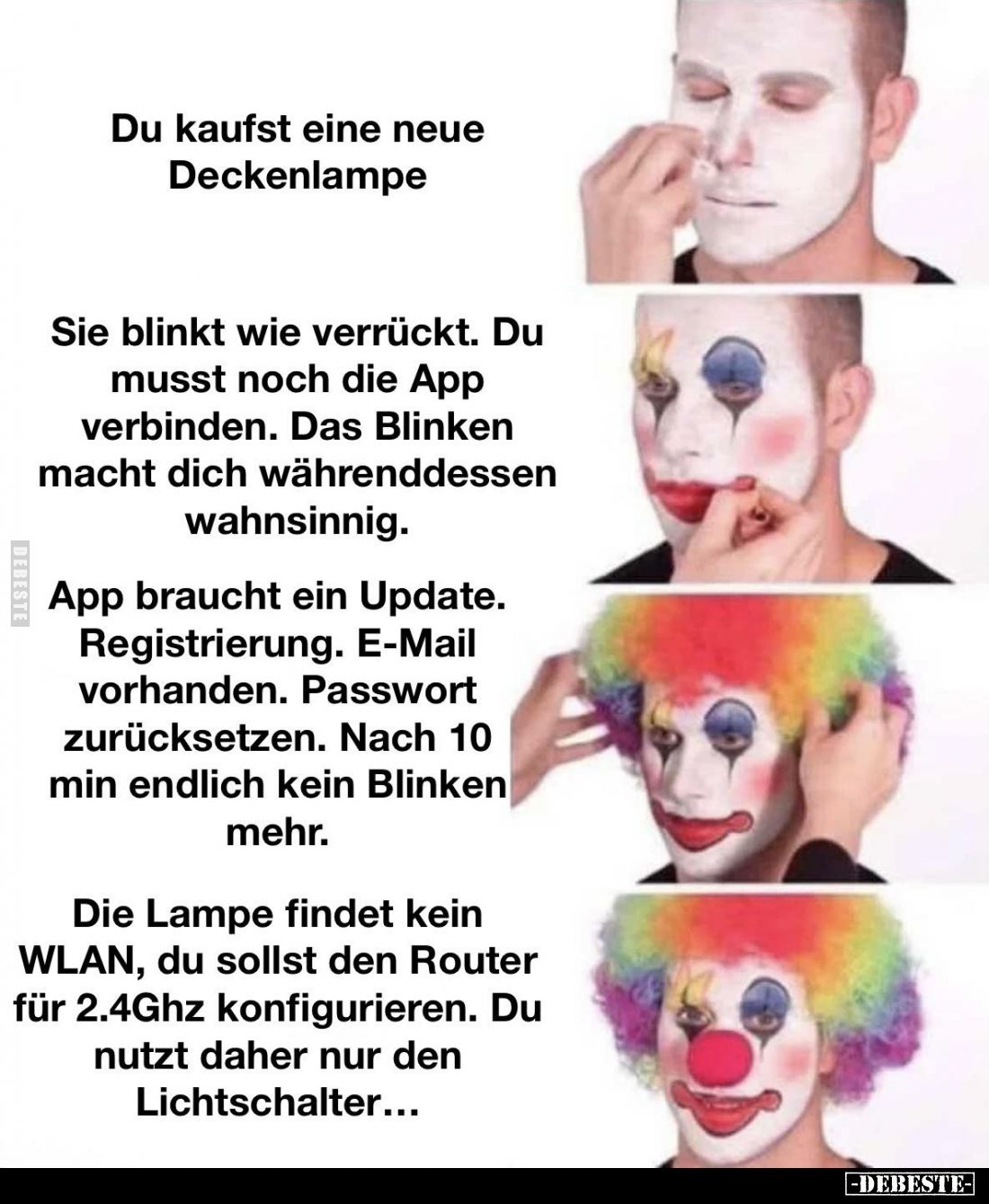 Du kaufst eine neue Deckenlampe

Sie blinkt wie verrückt. Du musst noch die App verbinden. Das Blinken macht dich währenddessen wahnsinnig.

DEBESTE

App braucht ein Update. Registrierung. E-Mail vorhanden. Passwort zurücksetzen. Nach 10 min endlich kein Blinken mehr.

Die Lampe findet kein WLAN, du sollst den Router für 2.4Ghz konfigurieren. Du nutzt daher nur den Lichtschalter…

-DEBESTE-